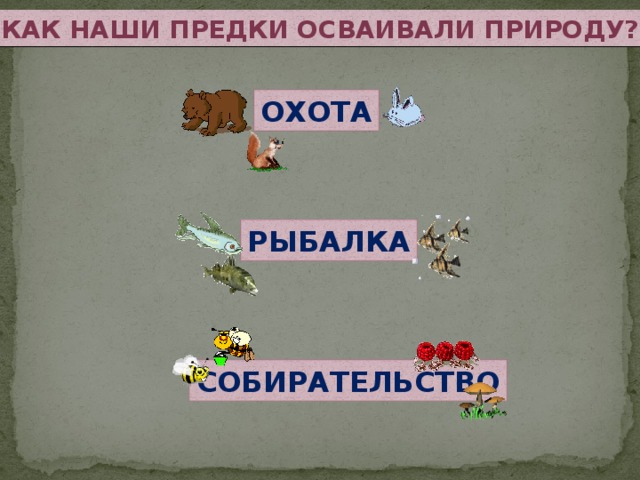 КАК НАШИ ПРЕДКИ ОСВАИВАЛИ ПРИРОДУ?

ОХОТА

РЫБАЛКА

СОБИРАТЕЛЬСТВО